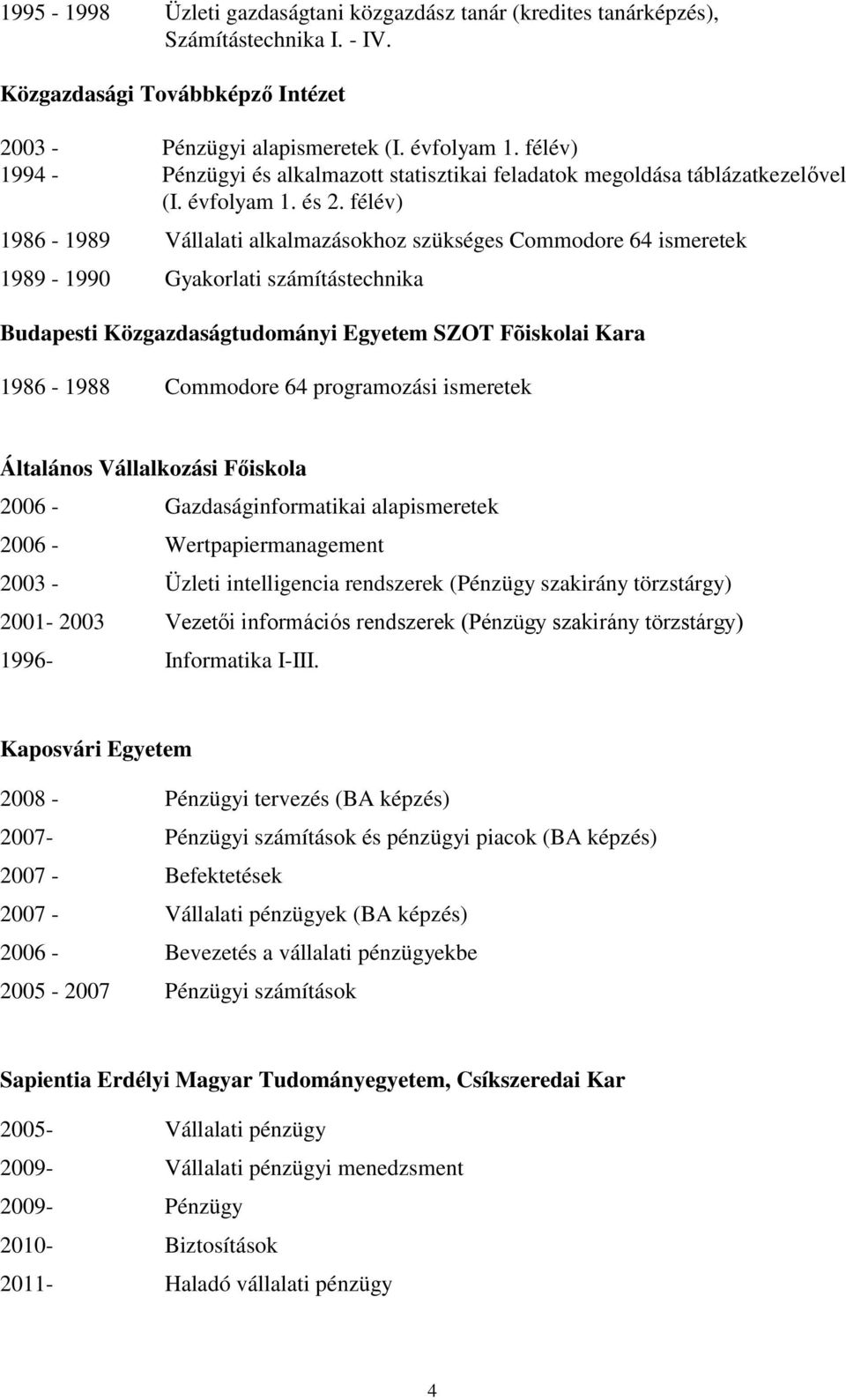 1995 - 1998 Üzleti gazdaságtani közgazdász tanár (kredites tanárképzés), Számítástechnika I. - IV.

Közgazdasági Továbbképző Intézet

2003 - Pénzügyi alapismeretek (I. évfolyam 1. félév)
1994 - Pénzügyi és alkalmazott statisztikai feladatok megoldása táblázatkezelővel (I. évfolyam 1. és 2. félév)

1986 - 1989 Vállalati alkalmazásokhoz szükséges Commodore 64 ismeretek

1989 - 1990 Gyakorlati számítástechnika

Budapesti Közgazdaságtudományi Egyetem SZOT Fõiskolai Kara

1986 - 1988 Commodore 64 programozási ismeretek

Általános Vállalkozási Főiskola

2006 - Gazdaságinformatikai alapismeretek

2006 - Wertpapiermanagement

2003 - Üzleti intelligencia rendszerek (Pénzügy szakirány törzstárgy)

2001- 2003 Vezetői információs rendszerek (Pénzügy szakirány törzstárgy)

1996- Informatika I-III.

Kaposvári Egyetem

2008 - Pénzügyi tervezés (BA képzés)

2007- Pénzügyi számítások és pénzügyi piacok (BA képzés)

2007 - Befektetések

2007 - Vállalati pénzügyek (BA képzés)

2006 - Bevezetés a vállalati pénzügyekbe

2005 - 2007 Pénzügyi számítások

Sapientia Erdélyi Magyar Tudományegyetem, Csíkszeredai Kar

2005- Vállalati pénzügy

2009- Vállalati pénzügyi menedzsment

2009- Pénzügy

2010- Biztosítások

2011- Haladó vállalati pénzügy

4